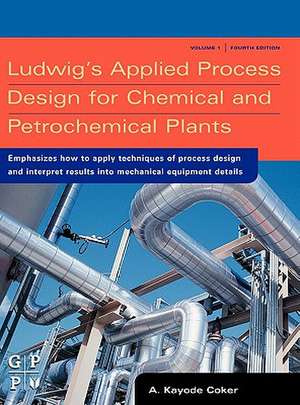 VOLUME 1 | FOURTH EDITION

Ludwig's Applied Process Design for Chemical and Petrochemical Plants

Emphasizes how to apply techniques of process design and interpret results into mechanical equipment details

G P
P

A. Kayode Coker